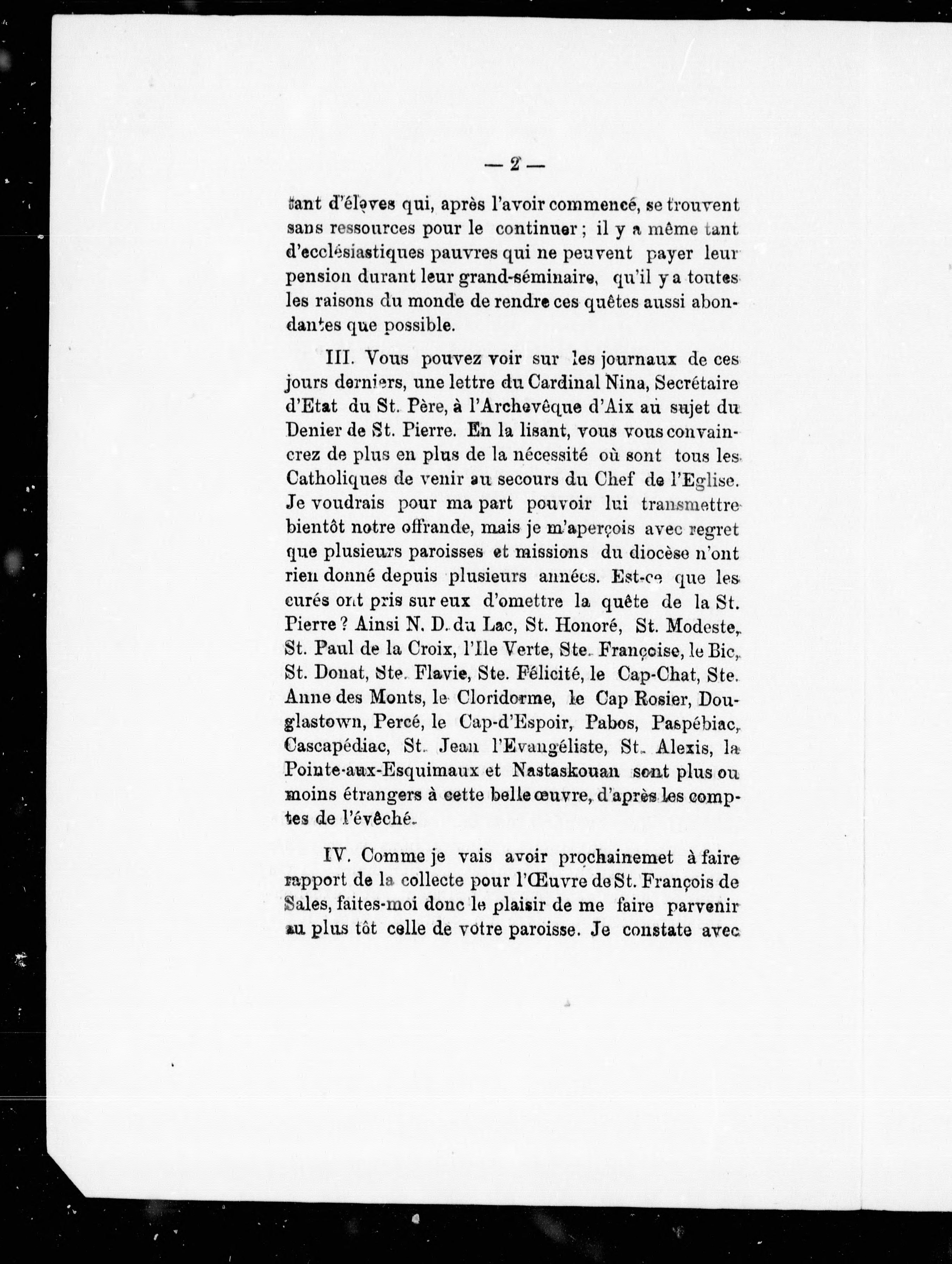 — 2 —

tant d'élèves qui, après l'avoir commencé, se trouvent sans ressources pour le continuer ; il y a même tant d'ecclésiastiques pauvres qui ne peuvent payer leur pension durant leur grand-séminaire, qu'il y a toutes les raisons du monde de rendre ces quêtes aussi abondantes que possible.

III. Vous pouvez voir sur les journaux de ces jours derniers, une lettre du Cardinal Nina, Secrétaire d'Etat du St. Père, à l'Archevêque d'Aix au sujet du Denier de St. Pierre. En la lisant, vous vous convaincrez de plus en plus de la nécessité où sont tous les Catholiques de venir au secours du Chef de l'Eglise. Je voudrais pour ma part pouvoir lui transmettre bientôt notre offrande, mais je m'aperçois avec regret que plusieurs paroisses et missions du diocèse n'ont rien donné depuis plusieurs années. Est-ce que les curés ont pris sur eux d'omettre la quête de la St. Pierre ? Ainsi N. D. du Lac, St. Honoré, St. Modeste, St. Paul de la Croix, l'Ile Verte, Ste. Françoise, le Bic, St. Donat, Ste. Flavie, Ste. Félicité, le Cap-Chat, Ste. Anne des Monts, le Cloridorme, le Cap Rosier, Douglastown, Percé, le Cap-d'Espoir, Pabos, Paspébiac, Cascapédiac, St. Jean l'Evangéliste, St. Alexis, la Pointe-aux-Esquimaux et Nastaskouan sont plus ou moins étrangers à cette belle œuvre, d'après les comptes de l'évêché.

IV. Comme je vais avoir prochainemet à faire rapport de la collecte pour l'Œuvre de St. François de Sales, faites-moi donc le plaisir de me faire parvenir au plus tôt celle de votre paroisse. Je constate avec